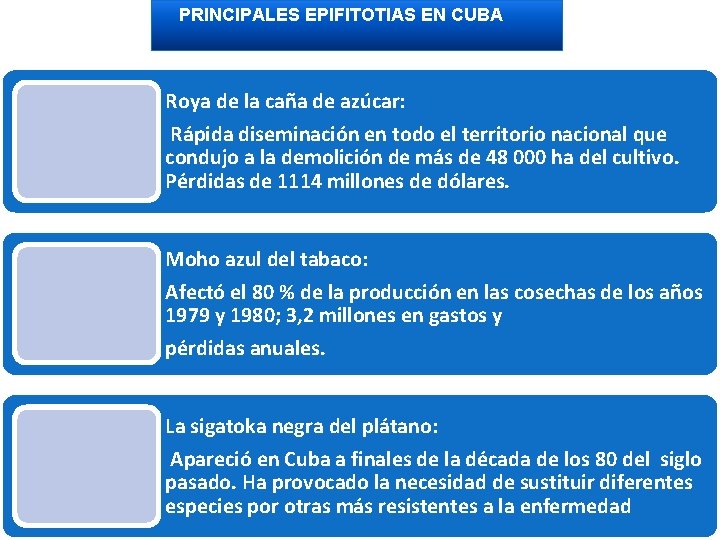 PRINCIPALES EPIFITOTIAS EN CUBA

Roya de la caña de azúcar:

Rápida diseminación en todo el territorio nacional que condujo a la demolición de más de 48 000 ha del cultivo. Pérdidas de 1114 millones de dólares.

Moho azul del tabaco:

Afectó el 80 % de la producción en las cosechas de los años 1979 y 1980; 3,2 millones en gastos y

pérdidas anuales.

La sigatoka negra del plátano:

Apareció en Cuba a finales de la década de los 80 del siglo pasado. Ha provocado la necesidad de sustituir diferentes especies por otras más resistentes a la enfermedad